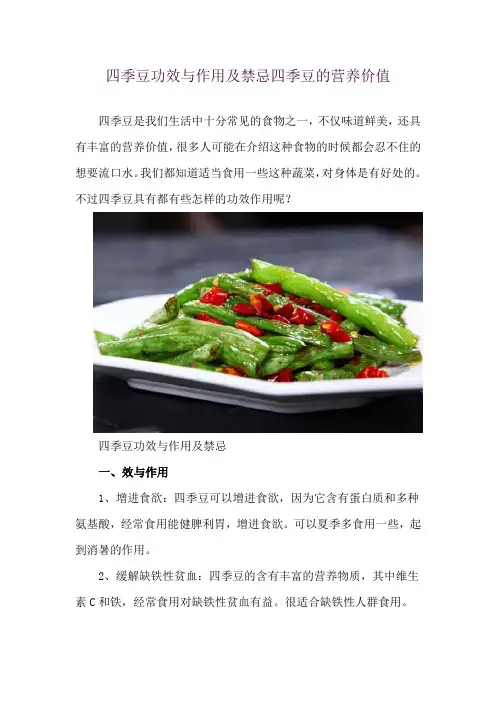 四季豆功效与作用及禁忌四季豆的营养价值

四季豆是我们生活中十分常见的食物之一，不仅味道鲜美，还具有丰富的营养价值，很多人可能在介绍这种食物的时候都会忍不住的想要流口水。我们都知道适当食用一些这种蔬菜，对身体是有好处的。不过四季豆具有都有些怎样的功效作用呢？

四季豆功效与作用及禁忌

一、效与作用

1、增进食欲：四季豆可以增进食欲，因为它含有蛋白质和多种氨基酸，经常食用能健脾利胃，增进食欲。可以夏季多食用一些，起到消暑的作用。

2、缓解缺铁性贫血：四季豆的含有丰富的营养物质，其中维生素C和铁，经常食用对缺铁性贫血有益。很适合缺铁性人群食用。